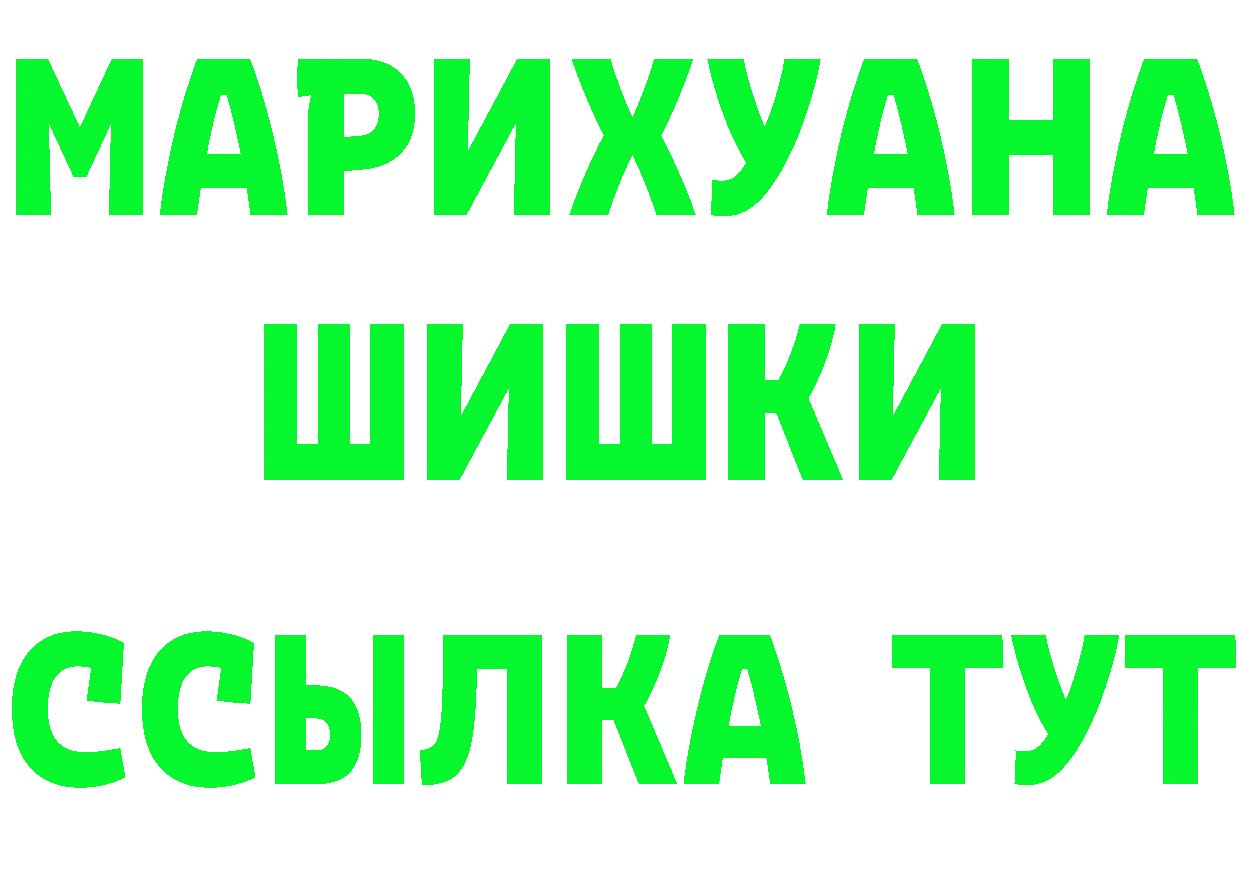 МАРИХУАНА
ШИШКИ
ССЫЛКА ТУТ